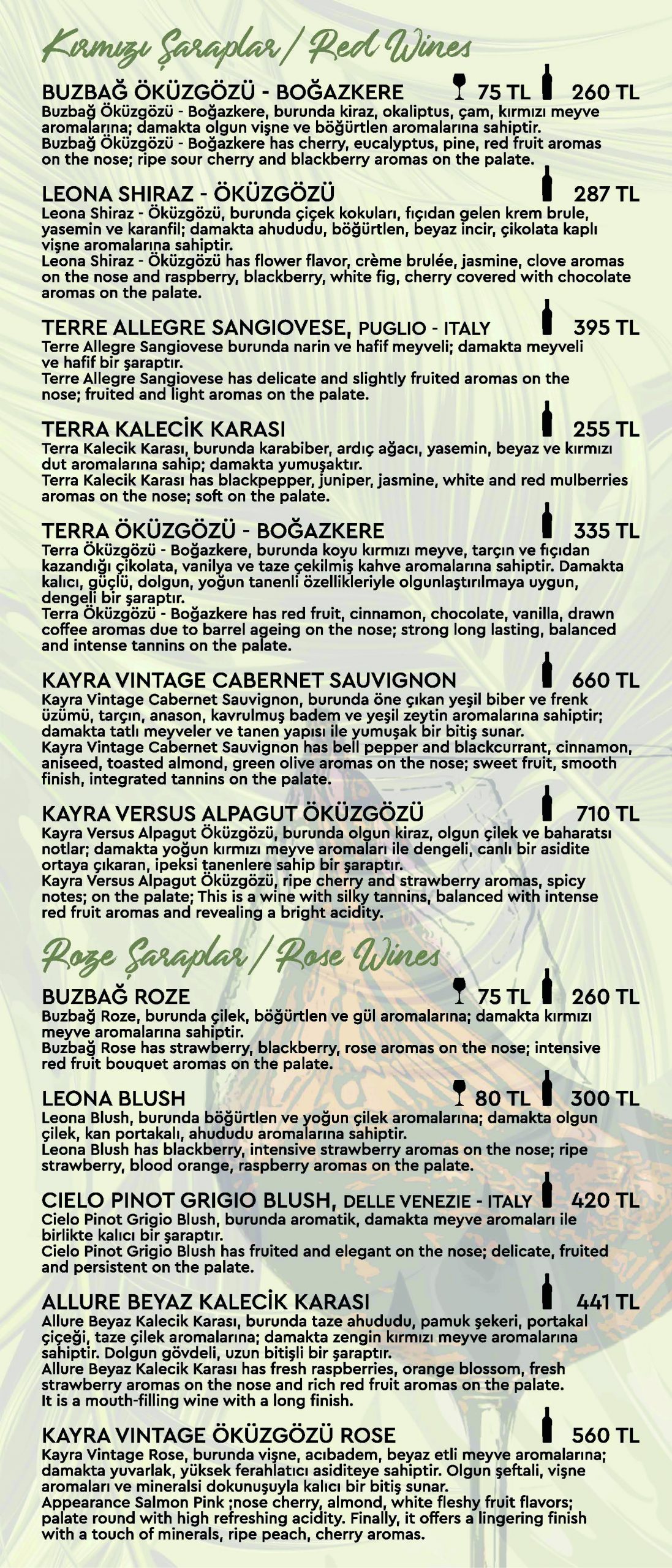 Kırmızı Şaraplar / Red Wines

BUZBAĞ ÖKÜZGÖZÜ - BOĞAZKERE 75 TL 260 TL
Buzbağ Öküzgözü - Boğazkere, burunda kiraz, okaliptus, çam, kırmızı meyve aromalarına; damakta olgun vişne ve böğürtlen aromalarına sahiptir.
Buzbağ Öküzgözü - Boğazkere has cherry, eucalyptus, pine, red fruit aromas on the nose; ripe sour cherry and blackberry aromas on the palate.

LEONA SHIRAZ - ÖKÜZGÖZÜ 287 TL
Leona Shiraz - Öküzgözü, burunda çiçek kokuları, fıçıdan gelen krem brule, yasemin ve karanfil; damakta ahududu, böğürtlen, beyaz incir, çikolata kaplı vişne aromalarına sahiptir.
Leona Shiraz - Öküzgözü has flower flavor, crème brulée, jasmine, clove aromas on the nose and raspberry, blackberry, white fig, cherry covered with chocolate aromas on the palate.

TERRE ALLEGRE SANGIOVESE, PUGLIO - ITALY 395 TL
Terre Allegre Sangiovese burunda narin ve hafif meyveli; damakta meyveli ve hafif bir şaraptır.
Terre Allegre Sangiovese has delicate and slightly fruited aromas on the nose; fruited and light aromas on the palate.

TERRA KALECİK KARASI 255 TL
Terra Kalecik Karası, burunda karabiber, ardıç ağacı, yasemin, beyaz ve kırmızı dut aromalarına sahip; damakta yumuşaktır.
Terra Kalecik Karası has blackpepper, juniper, jasmine, white and red mulberries aromas on the nose; soft on the palate.

TERRA ÖKÜZGÖZÜ - BOĞAZKERE 335 TL
Terra Öküzgözü - Boğazkere, burunda koyu kırmızı meyve, tarçın ve fıçıdan kazandığı çikolata, vanilya ve taze çekilmiş kahve aromalarına sahiptir. Damakta kalıcı, güçlü, dolgun, yoğun tanenli özellikleriyle olgunlaştırılmaya uygun, dengeli bir şaraptır.
Terra Öküzgözü - Boğazkere has red fruit, cinnamon, chocolate, vanilla, drawn coffee aromas due to barrel ageing on the nose; strong long lasting, balanced and intense tannins on the palate.

KAYRA VINTAGE CABERNET SAUVIGNON 660 TL
Kayra Vintage Cabernet Sauvignon, burunda öne çıkan yeşil biber ve frenk üzümü, tarçın, anason, kavrulmuş badem ve yeşil zeytin aromalarına sahiptir; damakta tatlı meyveler ve tanen yapısı ile yumuşak bir bitiş sunar.
Kayra Vintage Cabernet Sauvignon has bell pepper and blackcurrant, cinnamon, aniseed, toasted almond, green olive aromas on the nose; sweet fruit, smooth finish, integrated tannins on the palate.

KAYRA VERSUS ALPAGUT ÖKÜZGÖZÜ 710 TL
Kayra Versus Alpagut Öküzgözü, burunda olgun kiraz, olgun çilek ve baharatsı notlar; damakta yoğun kırmızı meyve aromaları ile dengeli, canlı bir asidite ortaya çıkaran, ipeksi tanenlere sahip bir şaraptır.
Kayra Versus Alpagut Öküzgözü, ripe cherry and strawberry aromas, spicy notes; on the palate; This is a wine with silky tannins, balanced with intense red fruit aromas and revealing a bright acidity.

Roze Şaraplar / Rose Wines

BUZBAĞ ROZE 75 TL 260 TL
Buzbağ Roze, burunda çilek, böğürtlen ve gül aromalarına; damakta kırmızı meyve aromalarına sahiptir.
Buzbağ Rose has strawberry, blackberry, rose aromas on the nose; intensive red fruit bouquet aromas on the palate.

LEONA BLUSH 80 TL 300 TL
Leona Blush, burunda böğürtlen ve yoğun çilek aromalarına; damakta olgun çilek, kan portakalı, ahududu aromalarına sahiptir.
Leona Blush has blackberry, intensive strawberry aromas on the nose; ripe strawberry, blood orange, raspberry aromas on the palate.

CIELO PINOT GRIGIO BLUSH, DELLE VENEZIE - ITALY 420 TL
Cielo Pinot Grigio Blush, burunda aromatik, damakta meyve aromaları ile birlikte kalıcı bir şaraptır.
Cielo Pinot Grigio Blush has fruited and elegant on the nose; delicate, fruited and persistent on the palate.

ALLURE BEYAZ KALECİK KARASI 441 TL
Allure Beyaz Kalecik Karası, burunda taze ahududu, pamuk şekeri, portakal çiçeği, taze çilek aromalarına; damakta zengin kırmızı meyve aromalarına sahiptir. Dolgun gövdeli, uzun bitişli bir şaraptır.
Allure Beyaz Kalecik Karası has fresh raspberries, orange blossom, fresh strawberry aromas on the nose and rich red fruit aromas on the palate. It is a mouth-filling wine with a long finish.

KAYRA VINTAGE ÖKÜZGÖZÜ ROSE 560 TL
Kayra Vintage Rose, burunda vişne, acıbadem, beyaz etli meyve aromalarına; damakta yuvarlak, yüksek ferahlatıcı asiditeye sahiptir. Olgun şeftali, vişne aromaları ve mineralsi dokunuşuyla kalıcı bir bitiş sunar.
Appearance Salmon Pink ;nose cherry, almond, white fleshy fruit flavors; palate round with high refreshing acidity. Finally, it offers a lingering finish with a touch of minerals, ripe peach, cherry aromas.